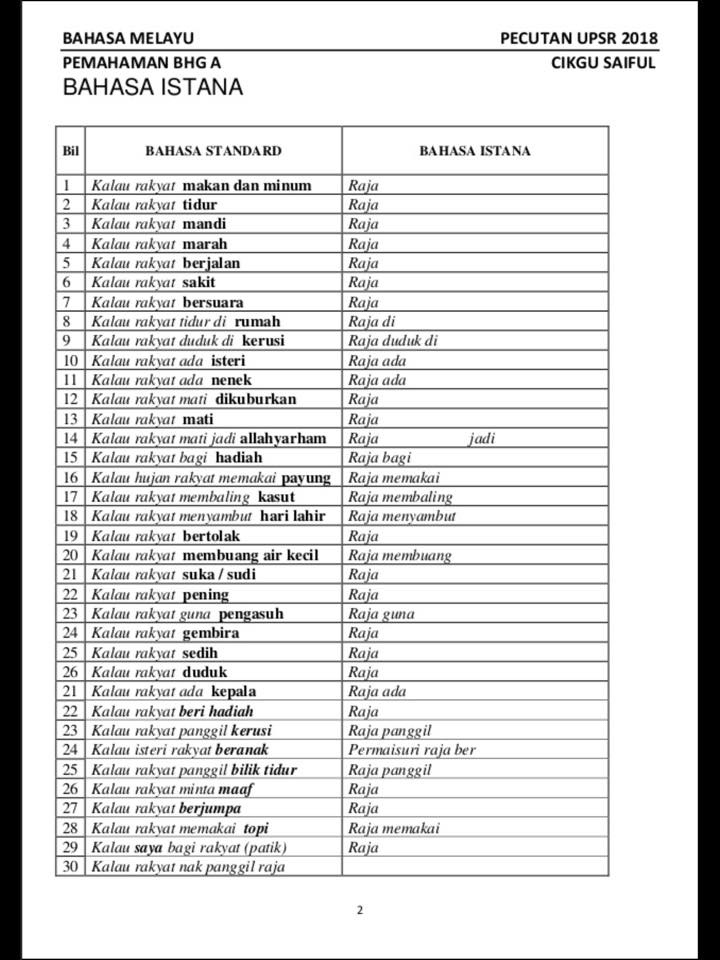 BAHASA MELAYU PECUTAN UPSR 2018

PEMAHAMAN BHG A CIKGU SAIFUL

BAHASA ISTANA

| Bil | BAHASA STANDARD | BAHASA ISTANA |
|---|---|---|
| 1 | Kalau rakyat makan dan minum | Raja |
| 2 | Kalau rakyat tidur | Raja |
| 3 | Kalau rakyat mandi | Raja |
| 4 | Kalau rakyat marah | Raja |
| 5 | Kalau rakyat berjalan | Raja |
| 6 | Kalau rakyat sakit | Raja |
| 7 | Kalau rakyat bersuara | Raja |
| 8 | Kalau rakyat tidur di rumah | Raja di |
| 9 | Kalau rakyat duduk di kerusi | Raja duduk di |
| 10 | Kalau rakyat ada isteri | Raja ada |
| 11 | Kalau rakyat ada nenek | Raja ada |
| 12 | Kalau rakyat mati dikuburkan | Raja |
| 13 | Kalau rakyat mati | Raja |
| 14 | Kalau rakyat mati jadi allahyarham | Raja jadi |
| 15 | Kalau rakyat bagi hadiah | Raja bagi |
| 16 | Kalau hujan rakyat memakai payung | Raja memakai |
| 17 | Kalau rakyat membaling kasut | Raja membaling |
| 18 | Kalau rakyat menyambut hari lahir | Raja menyambut |
| 19 | Kalau rakyat bertolak | Raja |
| 20 | Kalau rakyat membuang air kecil | Raja membuang |
| 21 | Kalau rakyat suka / sudi | Raja |
| 22 | Kalau rakyat pening | Raja |
| 23 | Kalau rakyat guna pengasuh | Raja guna |
| 24 | Kalau rakyat gembira | Raja |
| 25 | Kalau rakyat sedih | Raja |
| 26 | Kalau rakyat duduk | Raja |
| 21 | Kalau rakyat ada kepala | Raja ada |
| 22 | Kalau rakyat beri hadiah | Raja |
| 23 | Kalau rakyat panggil kerusi | Raja panggil |
| 24 | Kalau isteri rakyat beranak | Permaisuri raja ber |
| 25 | Kalau rakyat panggil bilik tidur | Raja panggil |
| 26 | Kalau rakyat minta maaf | Raja |
| 27 | Kalau rakyat berjumpa | Raja |
| 28 | Kalau rakyat memakai topi | Raja memakai |
| 29 | Kalau saya bagi rakyat (patik) | Raja |
| 30 | Kalau rakyat nak panggil raja | |

2